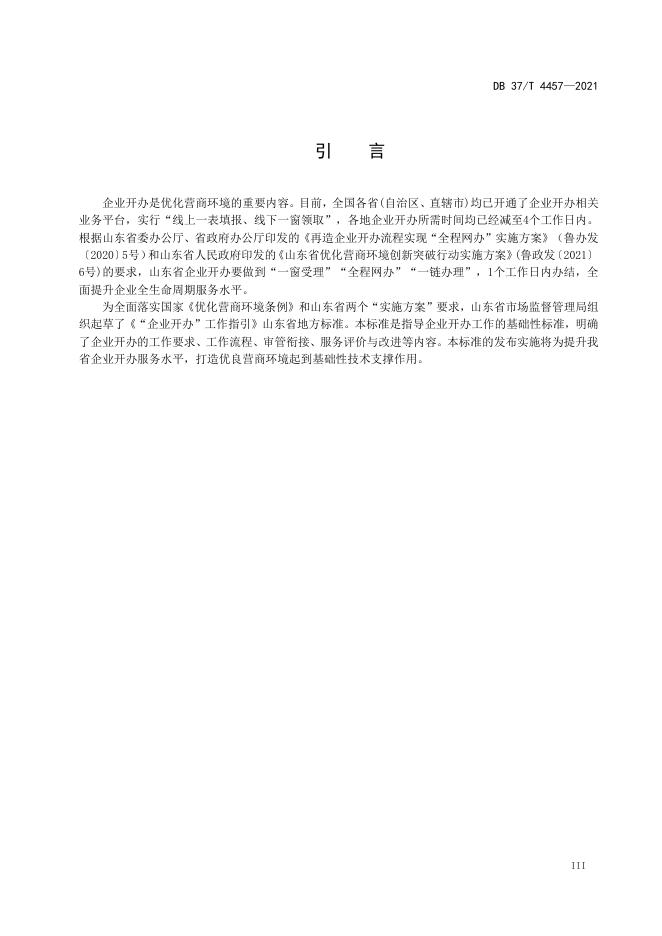 DB 37/T 4457—2021

引　言

企业开办是优化营商环境的重要内容。目前，全国各省(自治区、直辖市)均已开通了企业开办相关业务平台，实行“线上一表填报、线下一窗领取”，各地企业开办所需时间均已经减至4个工作日内。根据山东省委办公厅、省政府办公厅印发的《再造企业开办流程实现“全程网办”实施方案》（鲁办发〔2020〕5号）和山东省人民政府印发的《山东省优化营商环境创新突破行动实施方案》(鲁政发〔2021〕6号)的要求，山东省企业开办要做到“一窗受理”“全程网办”“一链办理”，1个工作日内办结，全面提升企业全生命周期服务水平。

为全面落实国家《优化营商环境条例》和山东省两个“实施方案”要求，山东省市场监督管理局组织起草了《“企业开办”工作指引》山东省地方标准。本标准是指导企业开办工作的基础性标准，明确了企业开办的工作要求、工作流程、审管衔接、服务评价与改进等内容。本标准的发布实施将为提升我省企业开办服务水平，打造优良营商环境起到基础性技术支撑作用。

III